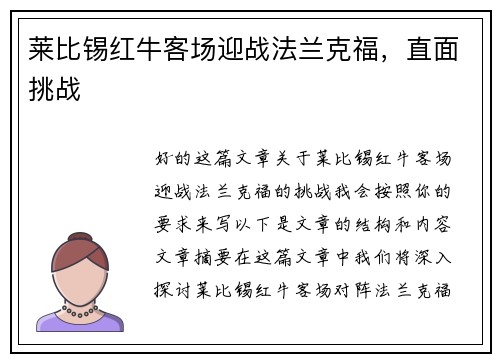 莱比锡红牛客场迎战法兰克福，直面挑战

好的这篇文章关于莱比锡红牛客场迎战法兰克福的挑战我会按照你的要求来写以下是文章的结构和内容文章摘要在这篇文章中我们将深入探讨莱比锡红牛客场对阵法兰克福